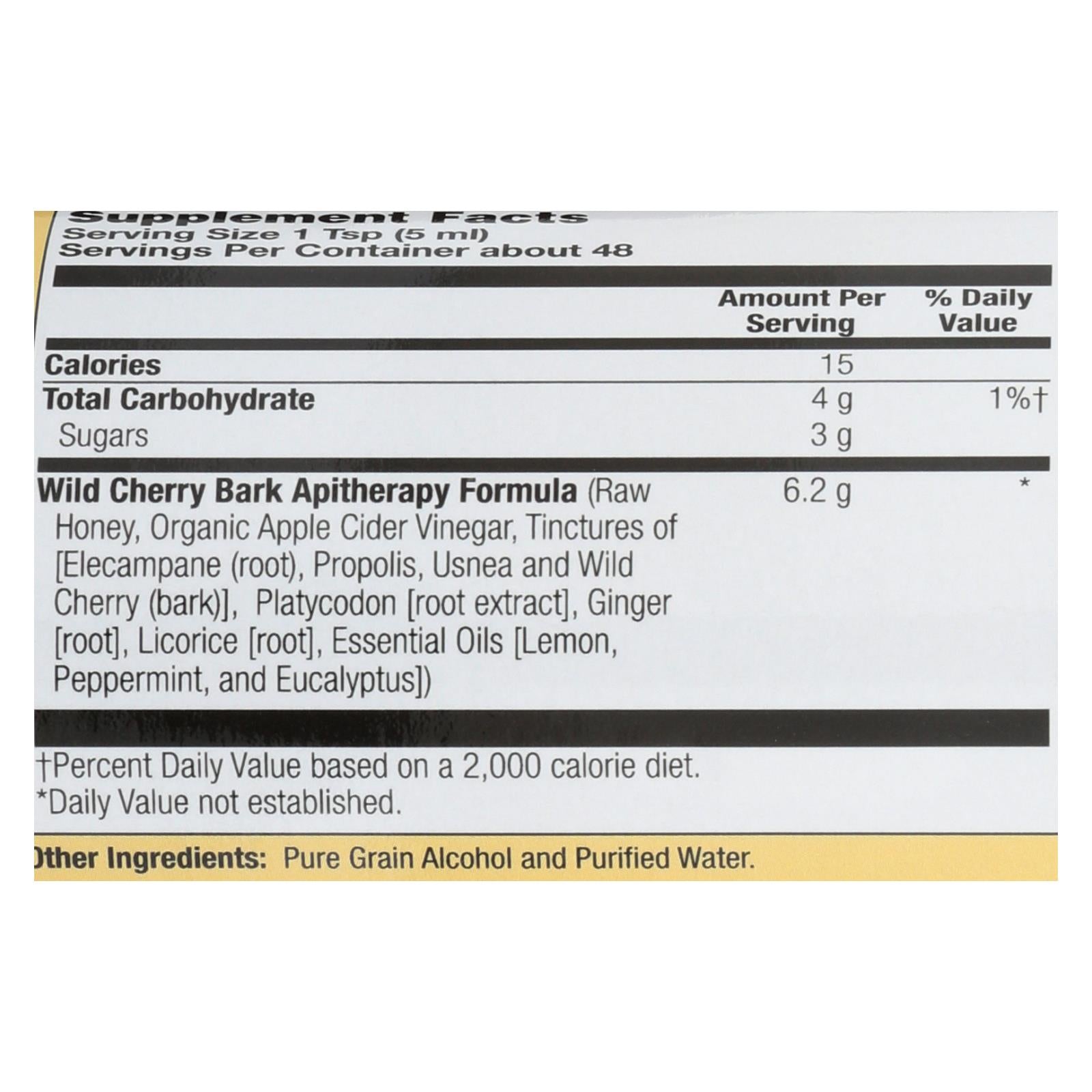 Supplement Facts
Serving Size 1 Tsp (5 ml)
Servings Per Container about 48

| | Amount Per Serving | % Daily Value |
|---|---|---|
| Calories | 15 | |
| Total Carbohydrate | 4 g | 1%† |
| Sugars | 3 g | |
| Wild Cherry Bark Apitherapy Formula (Raw Honey, Organic Apple Cider Vinegar, Tinctures of [Elecampane (root), Propolis, Usnea and Wild Cherry (bark)], Platycodon [root extract], Ginger [root], Licorice [root], Essential Oils [Lemon, Peppermint, and Eucalyptus]) | 6.2 g | * |

†Percent Daily Value based on a 2,000 calorie diet.
*Daily Value not established.

Other Ingredients: Pure Grain Alcohol and Purified Water.